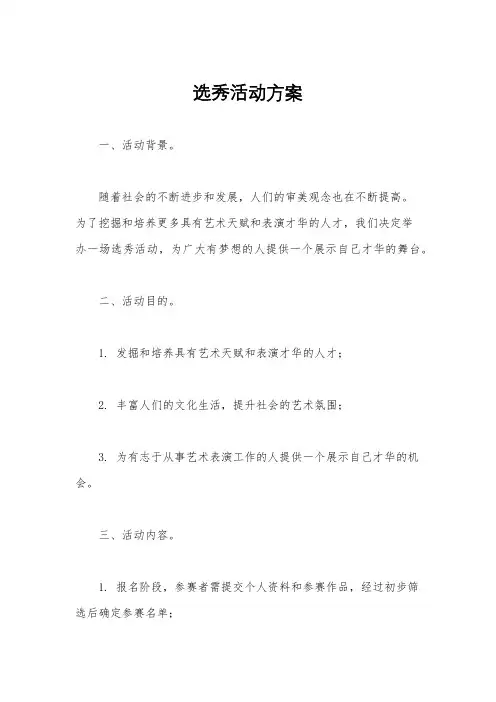 选秀活动方案

一、活动背景。

随着社会的不断进步和发展，人们的审美观念也在不断提高。为了挖掘和培养更多具有艺术天赋和表演才华的人才，我们决定举办一场选秀活动，为广大有梦想的人提供一个展示自己才华的舞台。

二、活动目的。

1. 发掘和培养具有艺术天赋和表演才华的人才；

2. 丰富人们的文化生活，提升社会的艺术氛围；

3. 为有志于从事艺术表演工作的人提供一个展示自己才华的机会。

三、活动内容。

1. 报名阶段，参赛者需提交个人资料和参赛作品，经过初步筛选后确定参赛名单；